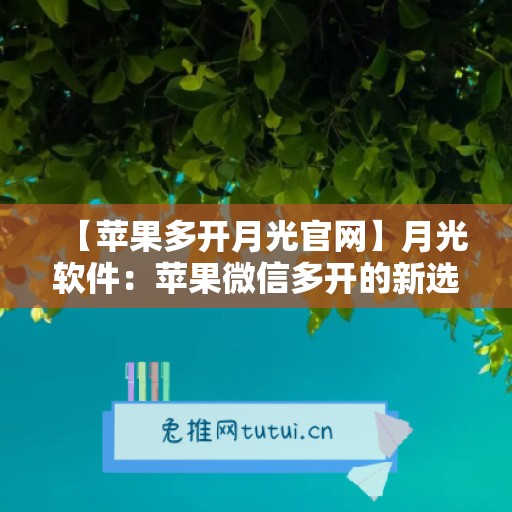 【苹果多开月光官网】月光软件：苹果微信多开的新选

兔推网tutui.cn